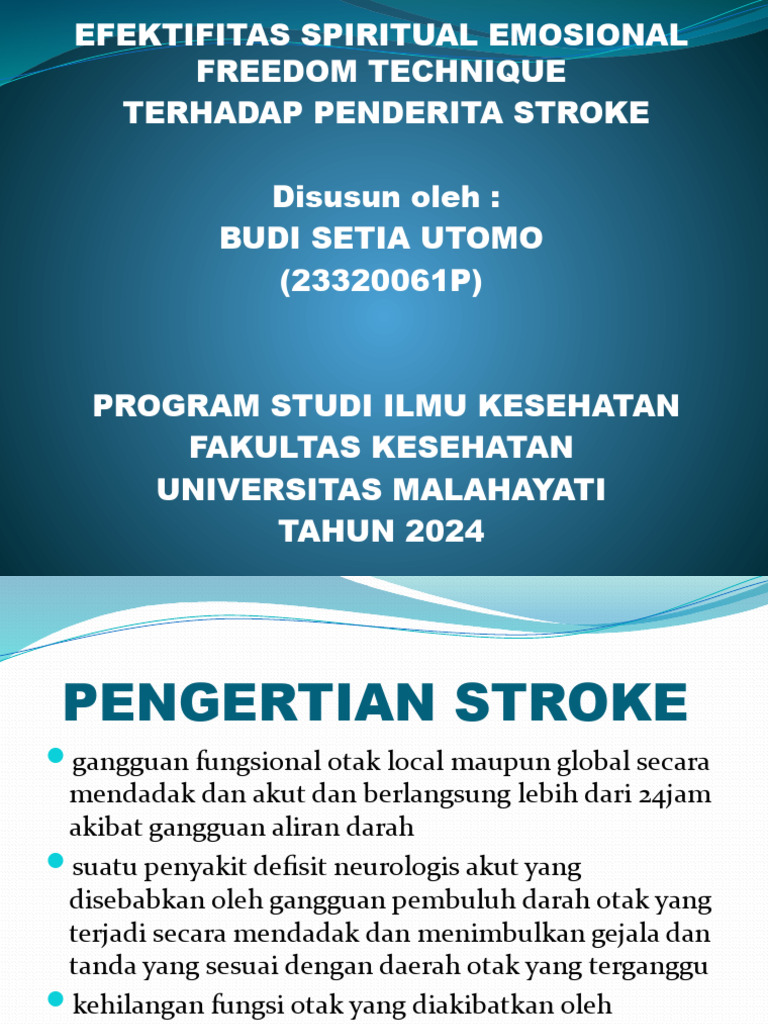 EFEKTIFITAS SPIRITUAL EMOSIONAL FREEDOM TECHNIQUE
TERHADAP PENDERITA STROKE

Disusun oleh :
BUDI SETIA UTOMO
(23320061P)

PROGRAM STUDI ILMU KESEHATAN
FAKULTAS KESEHATAN
UNIVERSITAS MALAHAYATI
TAHUN 2024

PENGERTIAN STROKE

gangguan fungsional otak local maupun global secara mendadak dan akut dan berlangsung lebih dari 24jam akibat gangguan aliran darah

suatu penyakit defisit neurologis akut yang disebabkan oleh gangguan pembuluh darah otak yang terjadi secara mendadak dan menimbulkan gejala dan tanda yang sesuai dengan daerah otak yang terganggu

kehilangan fungsi otak yang diakibatkan oleh